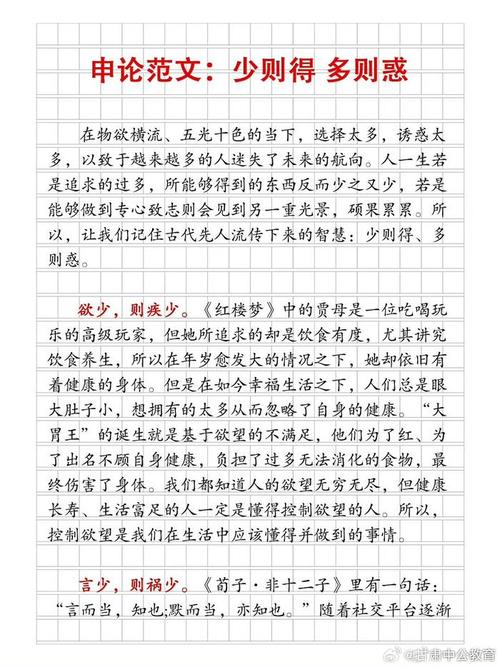 申论范文：少则得 多则惑

在物欲横流、五光十色的当下，选择太多，诱惑太多，以致于越来越多的人迷失了未来的航向。人一生若是追求的过多，所能够得到的东西反而少之又少，若是能够做到专心致志则会见到另一重光景，硕果累累。所以，让我们记住古代先人流传下来的智慧：少则得、多则惑。

欲少，则疾少。《红楼梦》中的贾母是一位吃喝玩乐的高级玩家，但她所追求的却是饮食有度，尤其讲究饮食养生，所以在年岁愈发大的情况之下，她却依旧有着健康的身体。但是在如今幸福生活之下，人们总是眼大肚子小，想拥有的太多从而忽略了自身的健康。“大胃王”的诞生就是基于欲望的不满足，他们为了红、为了出名不顾自身健康，负担了过多无法消化的食物，最终伤害了身体。我们都知道人的欲望无穷无尽，但健康长寿、生活富足的人一定是懂得控制欲望的人。所以，控制欲望是我们在生活中应该懂得并做到的事情。

言少，则祸少。《荀子·非十二子》里有一句话：“言而当，知也;默而当，亦知也。”随着社交平台逐渐

@甘肃中公教育